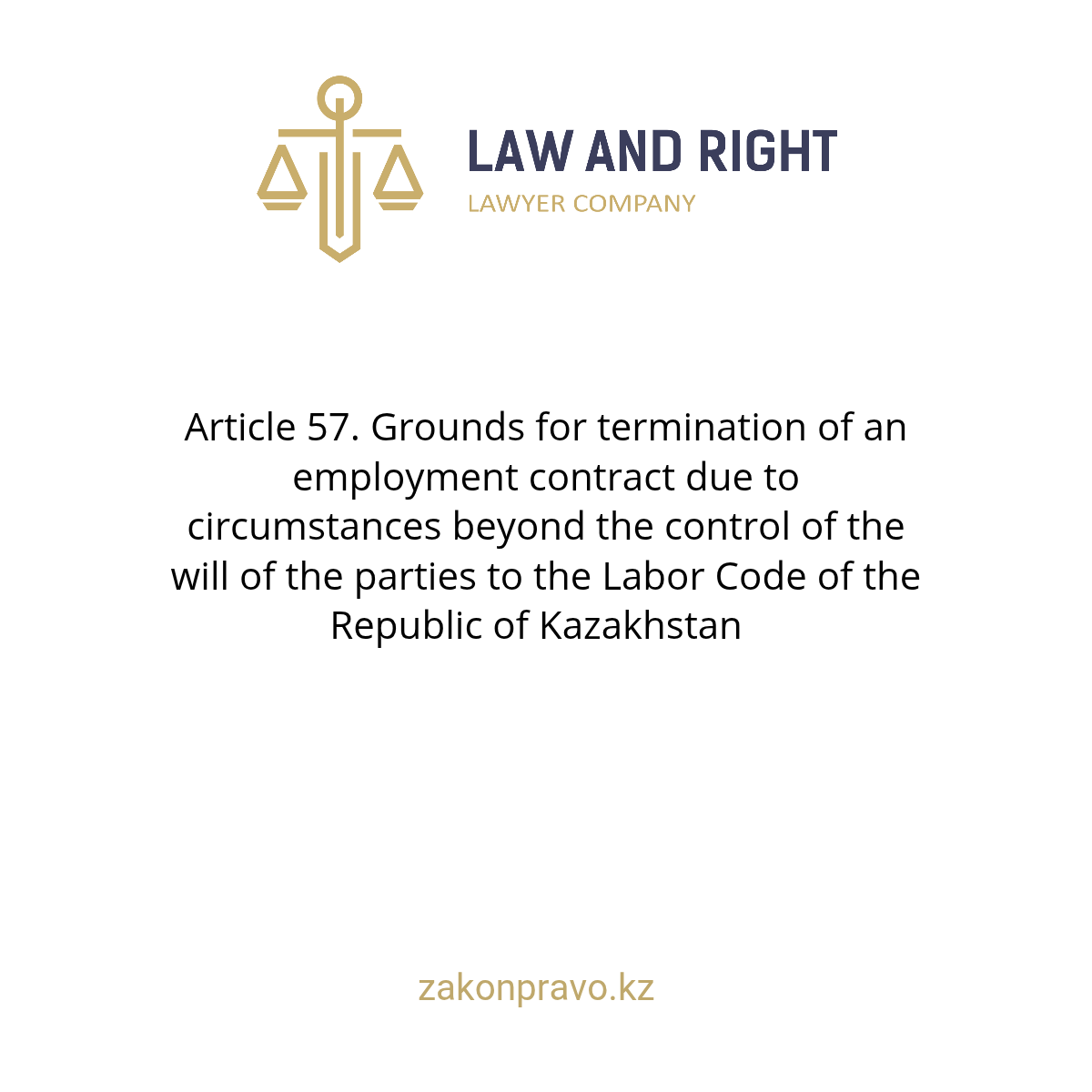 LAW AND RIGHT
LAWYER COMPANY

Article 57. Grounds for termination of an employment contract due to circumstances beyond the control of the will of the parties to the Labor Code of the Republic of Kazakhstan

zakonpravo.kz